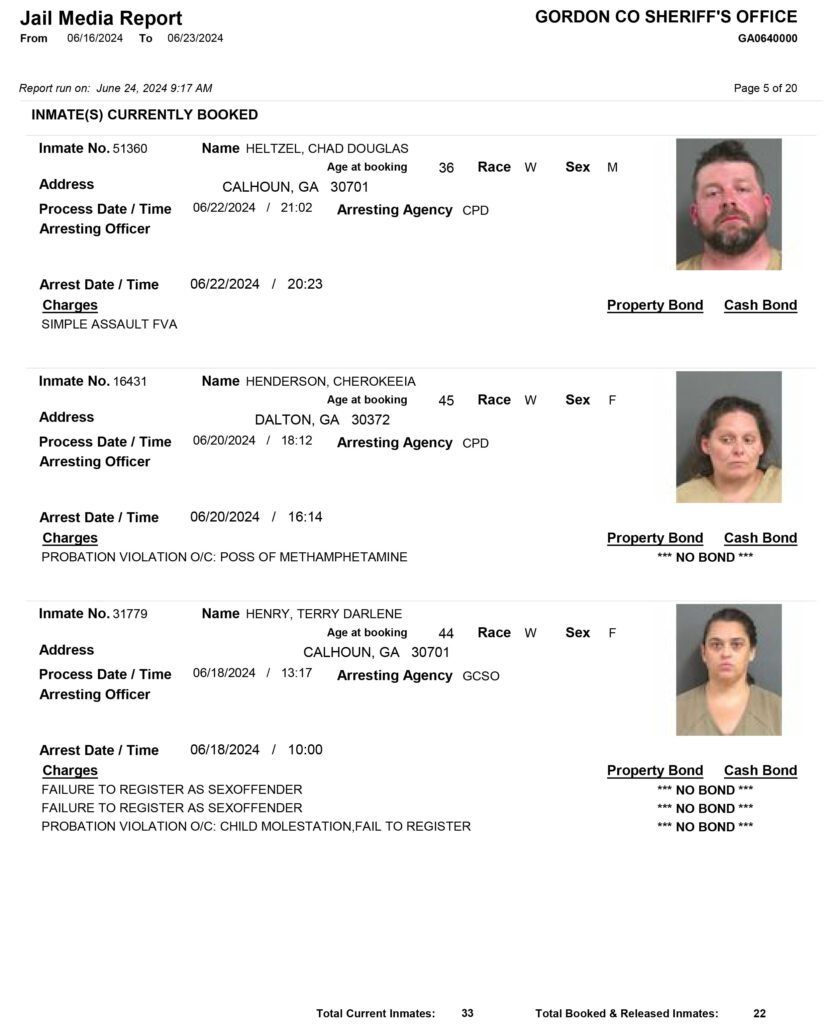 Jail Media Report
From 06/16/2024 To 06/23/2024

GORDON CO SHERIFF'S OFFICE
GA0640000

Report run on: June 24, 2024 9:17 AM

Page 5 of 20

INMATE(S) CURRENTLY BOOKED

Inmate No. 51360 Name HELTZEL, CHAD DOUGLAS
Age at booking 36 Race W Sex M
Address CALHOUN, GA 30701
Process Date / Time 06/22/2024 / 21:02 Arresting Agency CPD
Arresting Officer

Arrest Date / Time 06/22/2024 / 20:23
Charges Property Bond Cash Bond
SIMPLE ASSAULT FVA

Inmate No. 16431 Name HENDERSON, CHEROKEEIA
Age at booking 45 Race W Sex F
Address DALTON, GA 30372
Process Date / Time 06/20/2024 / 18:12 Arresting Agency CPD
Arresting Officer

Arrest Date / Time 06/20/2024 / 16:14
Charges Property Bond Cash Bond
PROBATION VIOLATION O/C: POSS OF METHAMPHETAMINE *** NO BOND ***

Inmate No. 31779 Name HENRY, TERRY DARLENE
Age at booking 44 Race W Sex F
Address CALHOUN, GA 30701
Process Date / Time 06/18/2024 / 13:17 Arresting Agency GCSO
Arresting Officer

Arrest Date / Time 06/18/2024 / 10:00
Charges Property Bond Cash Bond
FAILURE TO REGISTER AS SEXOFFENDER *** NO BOND ***
FAILURE TO REGISTER AS SEXOFFENDER *** NO BOND ***
PROBATION VIOLATION O/C: CHILD MOLESTATION,FAIL TO REGISTER *** NO BOND ***

Total Current Inmates: 33 Total Booked & Released Inmates: 22